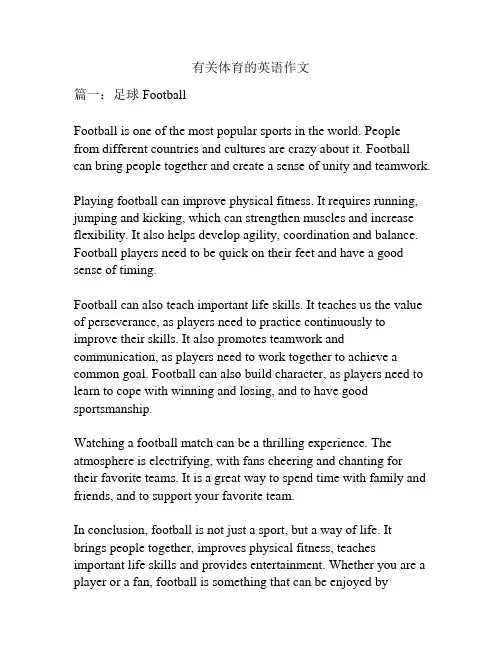 有关体育的英语作文

篇一：足球 Football

Football is one of the most popular sports in the world. People from different countries and cultures are crazy about it. Football can bring people together and create a sense of unity and teamwork.

Playing football can improve physical fitness. It requires running, jumping and kicking, which can strengthen muscles and increase flexibility. It also helps develop agility, coordination and balance. Football players need to be quick on their feet and have a good sense of timing.

Football can also teach important life skills. It teaches us the value of perseverance, as players need to practice continuously to improve their skills. It also promotes teamwork and communication, as players need to work together to achieve a common goal. Football can also build character, as players need to learn to cope with winning and losing, and to have good sportsmanship.

Watching a football match can be a thrilling experience. The atmosphere is electrifying, with fans cheering and chanting for their favorite teams. It is a great way to spend time with family and friends, and to support your favorite team.

In conclusion, football is not just a sport, but a way of life. It brings people together, improves physical fitness, teaches important life skills and provides entertainment. Whether you are a player or a fan, football is something that can be enjoyed by